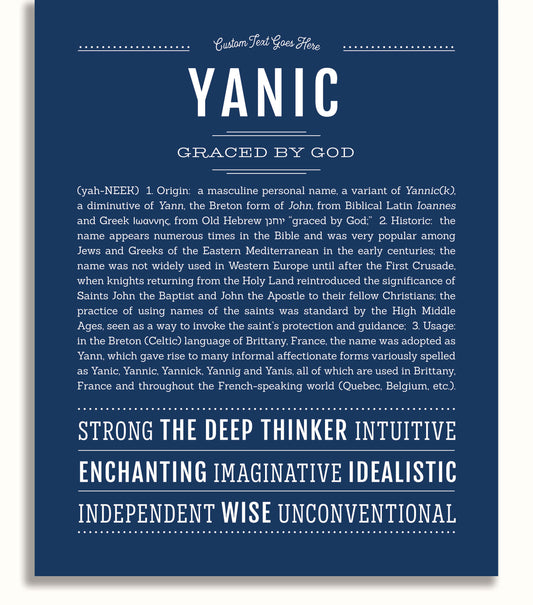 Custom Text Goes Here

YANIC

GRACED BY GOD

(yah-NEEK) 1. Origin: a masculine personal name, a variant of Yannic(k), a diminutive of Yann, the Breton form of John, from Biblical Latin Ioannes and Greek Ιωαννης, from Old Hebrew יוחנן "graced by God;" 2. Historic: the name appears numerous times in the Bible and was very popular among Jews and Greeks of the Eastern Mediterranean in the early centuries; the name was not widely used in Western Europe until after the First Crusade, when knights returning from the Holy Land reintroduced the significance of Saints John the Baptist and John the Apostle to their fellow Christians; the practice of using names of the saints was standard by the High Middle Ages, seen as a way to invoke the saint's protection and guidance; 3. Usage: in the Breton (Celtic) language of Brittany, France, the name was adopted as Yann, which gave rise to many informal affectionate forms variously spelled as Yanic, Yannic, Yannick, Yannig and Yanis, all of which are used in Brittany, France and throughout the French-speaking world (Quebec, Belgium, etc.).

STRONG THE DEEP THINKER INTUITIVE

ENCHANTING IMAGINATIVE IDEALISTIC

INDEPENDENT WISE UNCONVENTIONAL